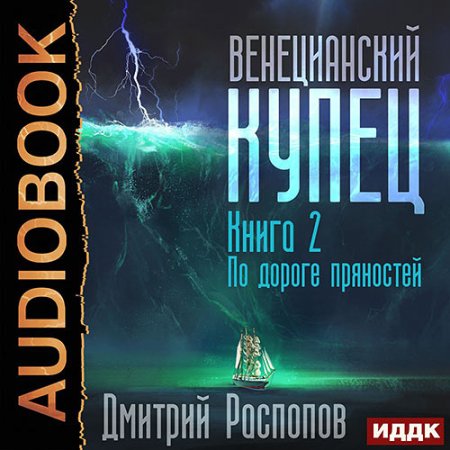 AUDIOBOOK

ВЕНЕЦИАНСКИЙ
КУПЕЦ
Книга 2
По дороге пряностей

Дмитрий Распопов

ИДДК